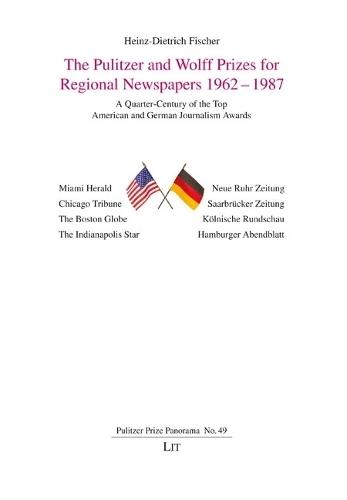 Heinz-Dietrich Fischer

The Pulitzer and Wolff Prizes for Regional Newspapers 1962 – 1987

A Quarter-Century of the Top American and German Journalism Awards

Miami Herald
Chicago Tribune
The Boston Globe
The Indianapolis Star

Neue Ruhr Zeitung
Saarbrücker Zeitung
Kölnische Rundschau
Hamburger Abendblatt

Pulitzer Prize Panorama No. 49

LIT